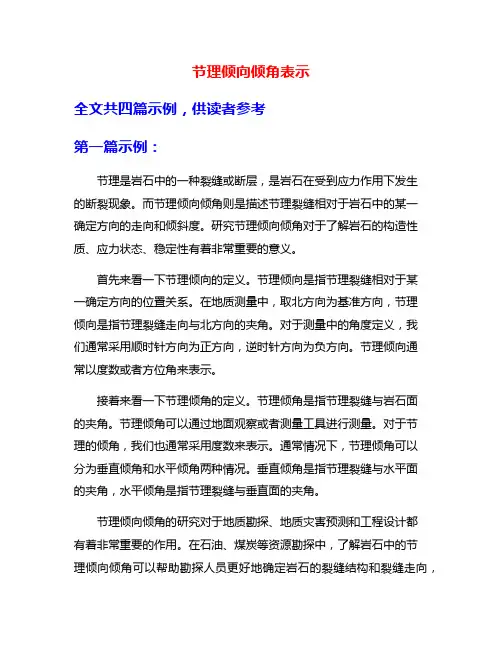 节理倾向倾角表示

全文共四篇示例，供读者参考

第一篇示例：

节理是岩石中的一种裂缝或断层，是岩石在受到应力作用下发生的断裂现象。而节理倾向倾角则是描述节理裂缝相对于岩石中的某一确定方向的走向和倾斜度。研究节理倾向倾角对于了解岩石的构造性质、应力状态、稳定性有着非常重要的意义。

首先来看一下节理倾向的定义。节理倾向是指节理裂缝相对于某一确定方向的位置关系。在地质测量中，取北方向为基准方向，节理倾向是指节理裂缝走向与北方向的夹角。对于测量中的角度定义，我们通常采用顺时针方向为正方向，逆时针方向为负方向。节理倾向通常以度数或者方位角来表示。

接着来看一下节理倾角的定义。节理倾角是指节理裂缝与岩石面的夹角。节理倾角可以通过地面观察或者测量工具进行测量。对于节理的倾角，我们也通常采用度数来表示。通常情况下，节理倾角可以分为垂直倾角和水平倾角两种情况。垂直倾角是指节理裂缝与水平面的夹角，水平倾角是指节理裂缝与垂直面的夹角。

节理倾向倾角的研究对于地质勘探、地质灾害预测和工程设计都有着非常重要的作用。在石油、煤炭等资源勘探中，了解岩石中的节理倾向倾角可以帮助勘探人员更好地确定岩石的裂缝结构和裂缝走向，